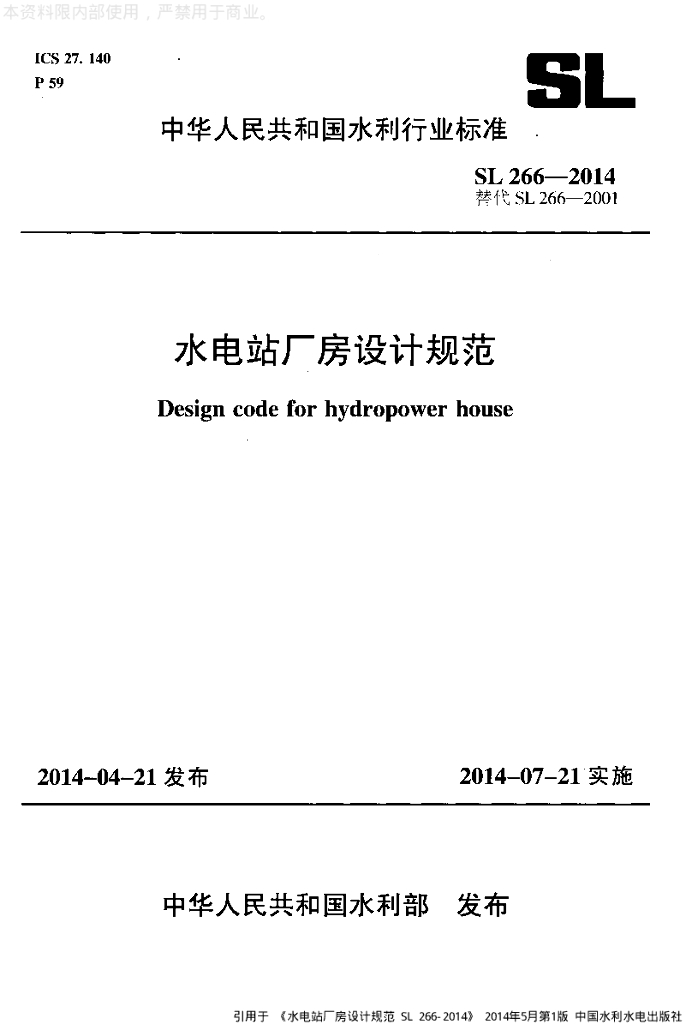 本资料限内部使用，严禁用于商业。

ICS 27. 140
P 59

SL

中华人民共和国水利行业标准

SL 266—2014
替代 SL 266—2001

水电站厂房设计规范

Design code for hydropower house

2014-04-21 发布

2014-07-21 实施

中华人民共和国水利部　发布

引用于 《水电站厂房设计规范 SL 266-2014》 2014年5月第1版 中国水利水电出版社